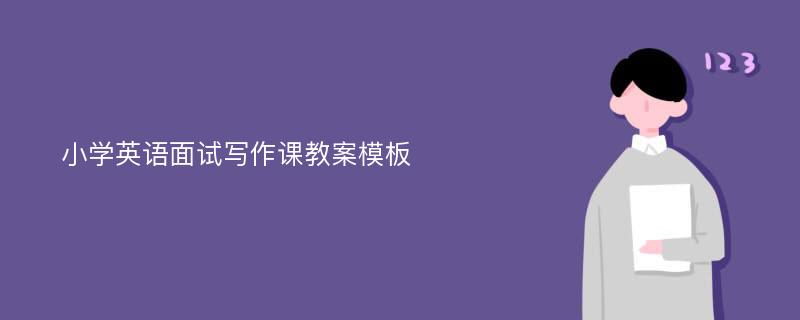 小学英语面试写作课教案模板

123